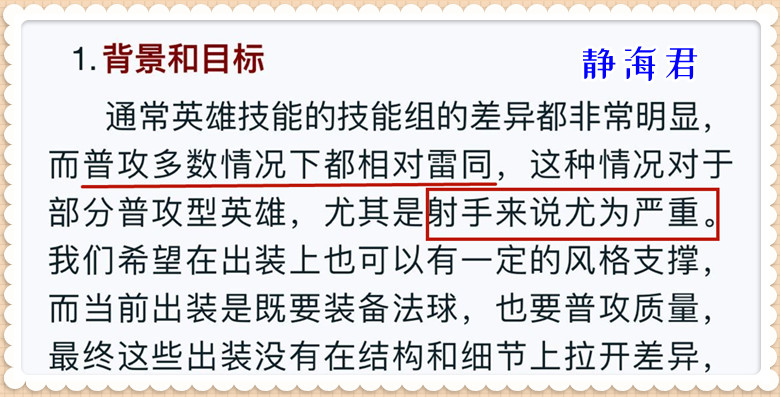 1. 背景和目标

静海君

通常英雄技能的技能组的差异都非常明显，而普攻多数情况下都相对雷同，这种情况对于部分普攻型英雄，尤其是射手来说尤为严重。我们希望在出装上也可以有一定的风格支撑，而当前出装是既要装备法球，也要普攻质量，最终这些出装没有在结构和细节上拉开差异，